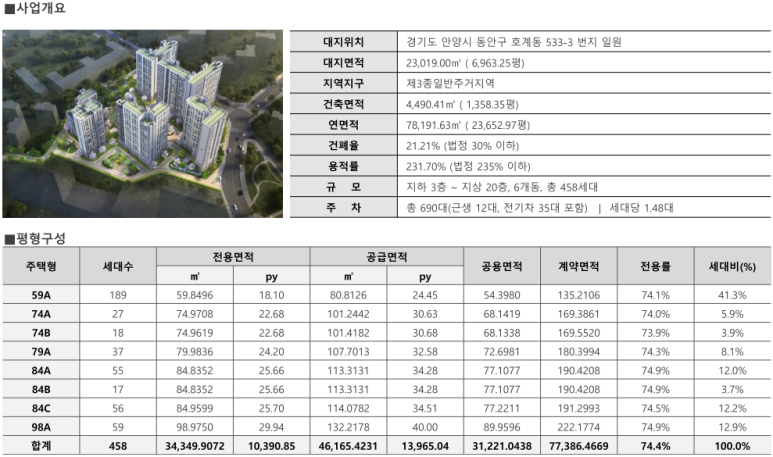 ■사업개요

| 대지위치 | 경기도 안양시 동안구 호계동 533-3 번지 일원 |
|---|---|
| 대지면적 | 23,019.00㎡ ( 6,963.25평) |
| 지역지구 | 제3종일반주거지역 |
| 건축면적 | 4,490.41㎡ ( 1,358.35평) |
| 연면적 | 78,191.63㎡ ( 23,652.97평) |
| 건폐율 | 21.21% (법정 30% 이하) |
| 용적률 | 231.70% (법정 235% 이하) |
| 규 모 | 지하 3층 ~ 지상 20층, 6개동, 총 458세대 |
| 주 차 | 총 690대(근생 12대, 전기차 35대 포함) \| 세대당 1.48대 |

■평형구성

| 주택형 | 세대수 | 전용면적 ㎡ | 전용면적 py | 공급면적 ㎡ | 공급면적 py | 공용면적 | 계약면적 | 전용률 | 세대비(%) |
|---|---|---|---|---|---|---|---|---|---|
| 59A | 189 | 59.8496 | 18.10 | 80.8126 | 24.45 | 54.3980 | 135.2106 | 74.1% | 41.3% |
| 74A | 27 | 74.9708 | 22.68 | 101.2442 | 30.63 | 68.1419 | 169.3861 | 74.0% | 5.9% |
| 74B | 18 | 74.9619 | 22.68 | 101.4182 | 30.68 | 68.1338 | 169.5520 | 73.9% | 3.9% |
| 79A | 37 | 79.9836 | 24.20 | 107.7013 | 32.58 | 72.6981 | 180.3994 | 74.3% | 8.1% |
| 84A | 55 | 84.8352 | 25.66 | 113.3131 | 34.28 | 77.1077 | 190.4208 | 74.9% | 12.0% |
| 84B | 17 | 84.8352 | 25.66 | 113.3131 | 34.28 | 77.1077 | 190.4208 | 74.9% | 3.7% |
| 84C | 56 | 84.9599 | 25.70 | 114.0782 | 34.51 | 77.2211 | 191.2993 | 74.5% | 12.2% |
| 98A | 59 | 98.9750 | 29.94 | 132.2178 | 40.00 | 89.9596 | 222.1774 | 74.9% | 12.9% |
| 합계 | 458 | 34,349.9072 | 10,390.85 | 46,165.4231 | 13,965.04 | 31,221.0438 | 77,386.4669 | 74.4% | 100.0% |